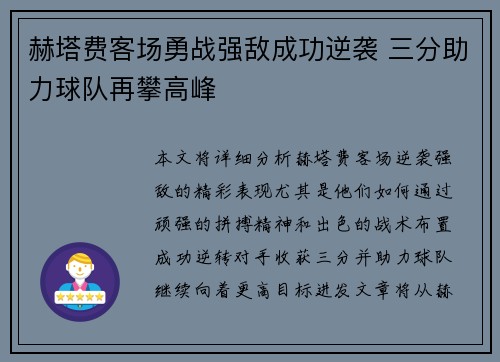 赫塔费客场勇战强敌成功逆袭 三分助力球队再攀高峰

本文将详细分析赫塔费客场逆袭强敌的精彩表现尤其是他们如何通过顽强的拼搏精神和出色的战术布置成功逆转对手收获三分并助力球队继续向着更高目标进发文章将从赫